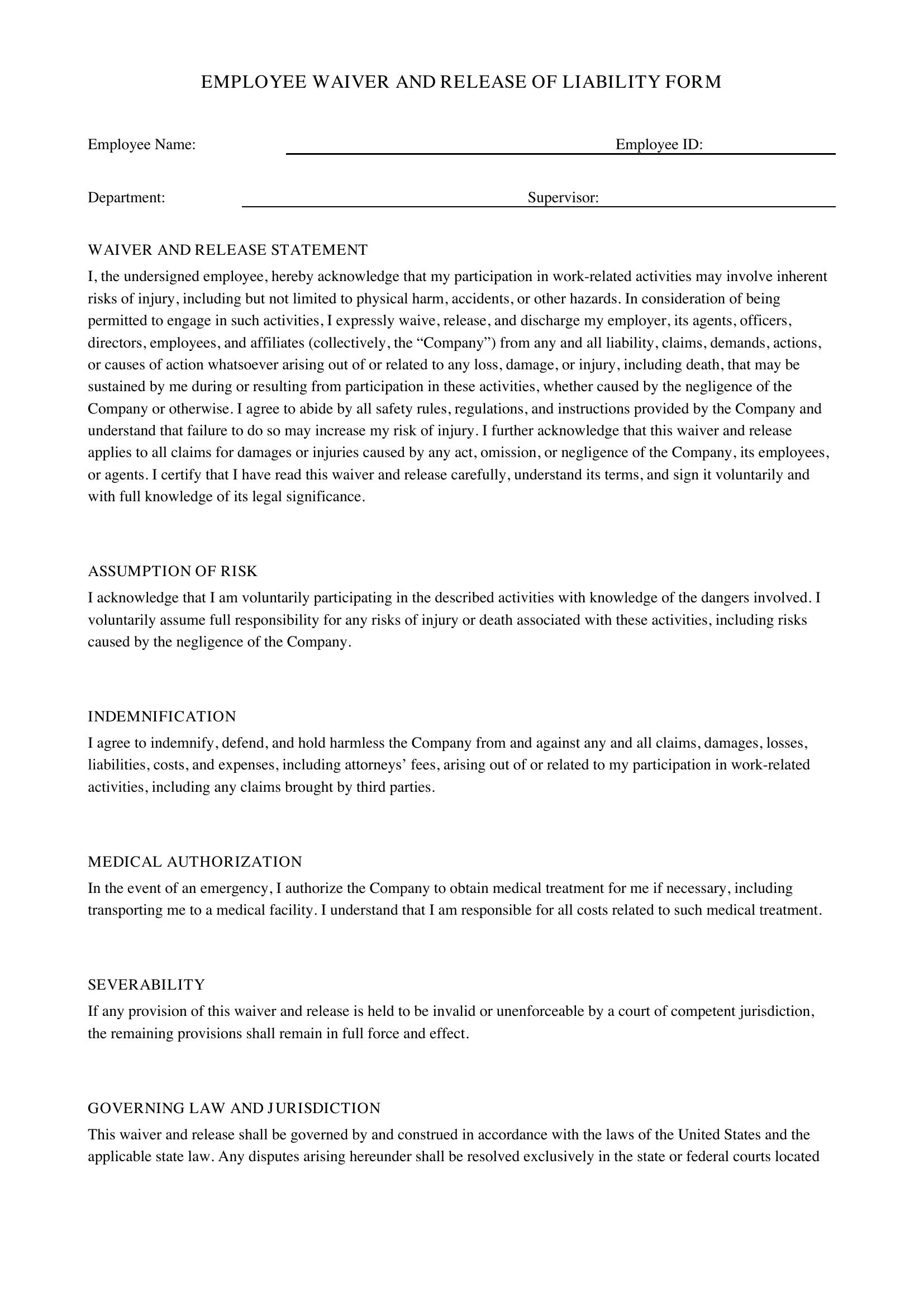 EMPLOYEE WAIVER AND RELEASE OF LIABILITY FORM

Employee Name: ____ Employee ID: ____

Department: ____ Supervisor: ____

WAIVER AND RELEASE STATEMENT

I, the undersigned employee, hereby acknowledge that my participation in work-related activities may involve inherent risks of injury, including but not limited to physical harm, accidents, or other hazards. In consideration of being permitted to engage in such activities, I expressly waive, release, and discharge my employer, its agents, officers, directors, employees, and affiliates (collectively, the "Company") from any and all liability, claims, demands, actions, or causes of action whatsoever arising out of or related to any loss, damage, or injury, including death, that may be sustained by me during or resulting from participation in these activities, whether caused by the negligence of the Company or otherwise. I agree to abide by all safety rules, regulations, and instructions provided by the Company and understand that failure to do so may increase my risk of injury. I further acknowledge that this waiver and release applies to all claims for damages or injuries caused by any act, omission, or negligence of the Company, its employees, or agents. I certify that I have read this waiver and release carefully, understand its terms, and sign it voluntarily and with full knowledge of its legal significance.

ASSUMPTION OF RISK

I acknowledge that I am voluntarily participating in the described activities with knowledge of the dangers involved. I voluntarily assume full responsibility for any risks of injury or death associated with these activities, including risks caused by the negligence of the Company.

INDEMNIFICATION

I agree to indemnify, defend, and hold harmless the Company from and against any and all claims, damages, losses, liabilities, costs, and expenses, including attorneys' fees, arising out of or related to my participation in work-related activities, including any claims brought by third parties.

MEDICAL AUTHORIZATION

In the event of an emergency, I authorize the Company to obtain medical treatment for me if necessary, including transporting me to a medical facility. I understand that I am responsible for all costs related to such medical treatment.

SEVERABILITY

If any provision of this waiver and release is held to be invalid or unenforceable by a court of competent jurisdiction, the remaining provisions shall remain in full force and effect.

GOVERNING LAW AND JURISDICTION

This waiver and release shall be governed by and construed in accordance with the laws of the United States and the applicable state law. Any disputes arising hereunder shall be resolved exclusively in the state or federal courts located